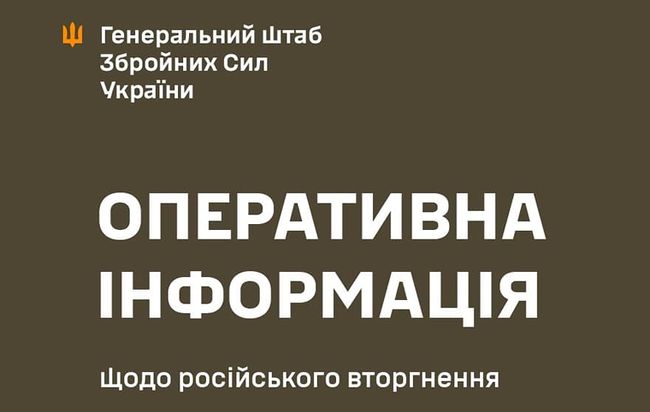 Генеральний Штаб
Збройних Сил
України

ОПЕРАТИВНА
ІНФОРМАЦІЯ

Щодо російського вторгнення